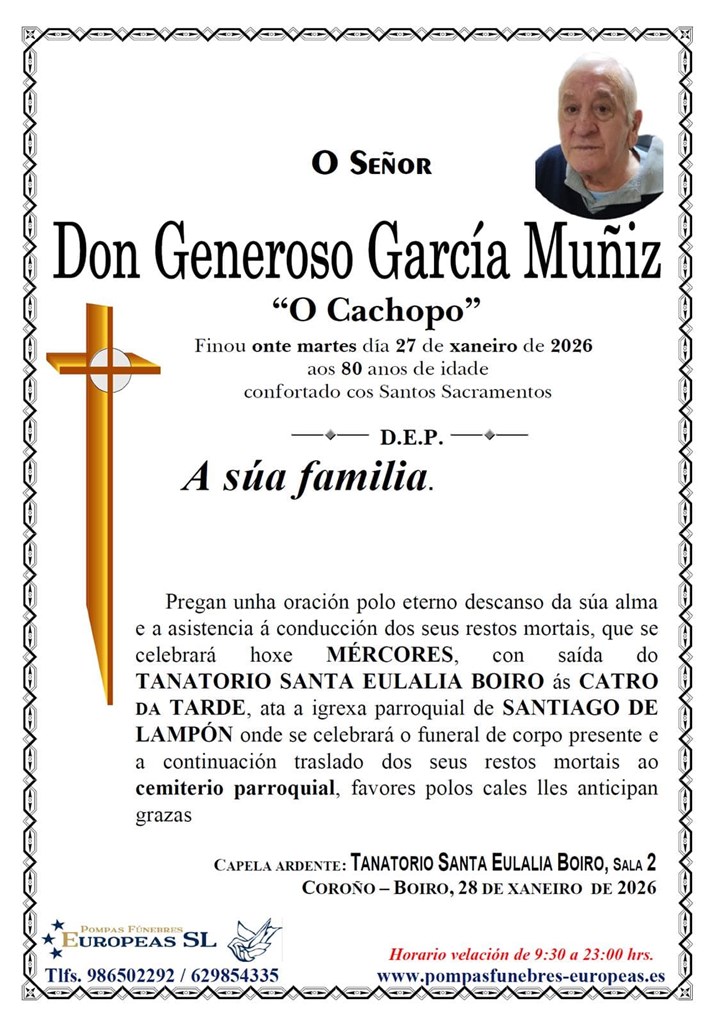 O Señor

Don Generoso García Muñiz

“O Cachopo”

Finou onte martes día 27 de xaneiro de 2026
aos 80 anos de idade
confortado cos Santos Sacramentos

D.E.P.

A súa familia.

Pregan unha oración polo eterno descanso da súa alma e a asistencia á conducción dos seus restos mortais, que se celebrará hoxe MÉRCORES, con saída do TANATORIO SANTA EULALIA BOIRO ás CATRO DA TARDE, ata a igrexa parroquial de SANTIAGO DE LAMPÓN onde se celebrará o funeral de corpo presente e a continuación traslado dos seus restos mortais ao cemiterio parroquial, favores polos cales lles anticipan grazas

Capela ardente: Tanatorio Santa Eulalia Boiro, Sala 2
Coroño – Boiro, 28 de xaneiro de 2026

Pompas Fúnebres
Europeas SL
Tlfs. 986502292 / 629854335

Horario velación de 9:30 a 23:00 hrs.
www.pompasfunebres-europeas.es